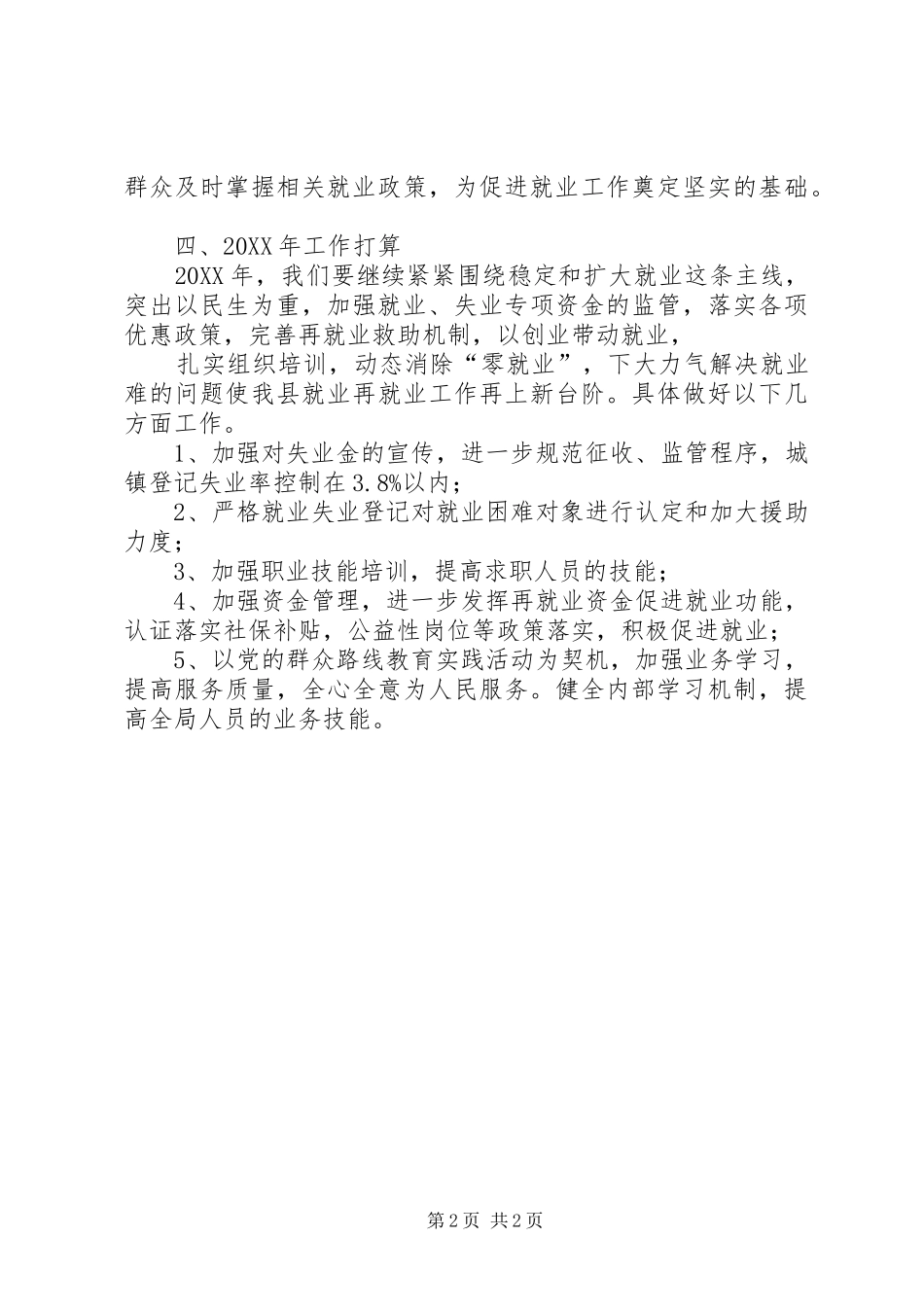 群众及时掌握相关就业政策，为促进就业工作奠定坚实的基础。

四、20XX 年工作打算

20XX 年，我们要继续紧紧围绕稳定和扩大就业这条主线，突出以民生为重，加强就业、失业专项资金的监管，落实各项优惠政策，完善再就业救助机制，以创业带动就业，

扎实组织培训，动态消除“零就业”，下大力气解决就业难的问题使我县就业再就业工作再上新台阶。具体做好以下几方面工作。

1、加强对失业金的宣传，进一步规范征收、监管程序，城镇登记失业率控制在 3.8%以内；

2、严格就业失业登记对就业困难对象进行认定和加大援助力度；

3、加强职业技能培训，提高求职人员的技能；

4、加强资金管理，进一步发挥再就业资金促进就业功能，认证落实社保补贴，公益性岗位等政策落实，积极促进就业；

5、以党的群众路线教育实践活动为契机，加强业务学习，提高服务质量，全心全意为人民服务。健全内部学习机制，提高全局人员的业务技能。

第 2 页 共 2 页